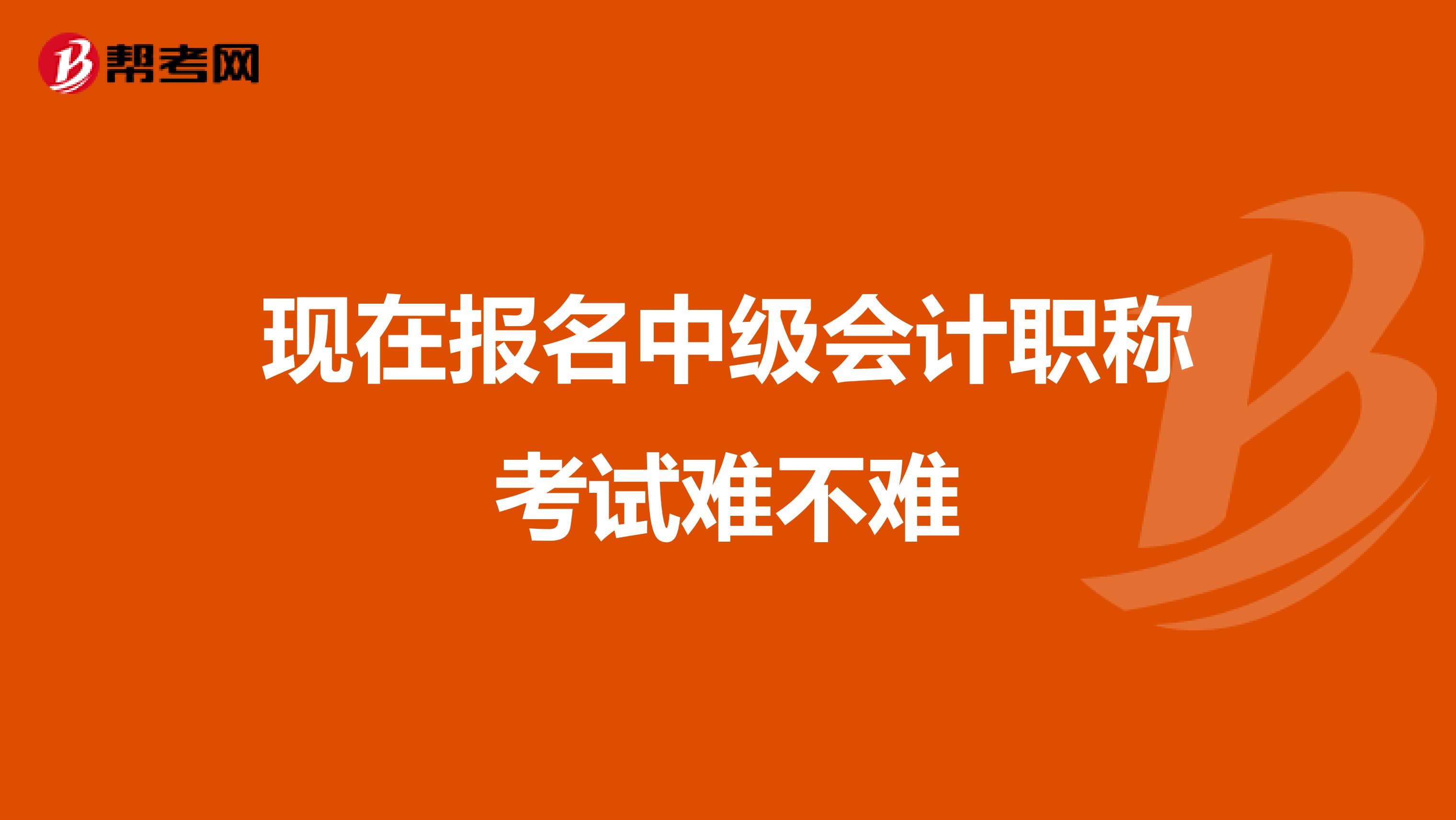 帮考网

现在报名中级会计职称考试难不难